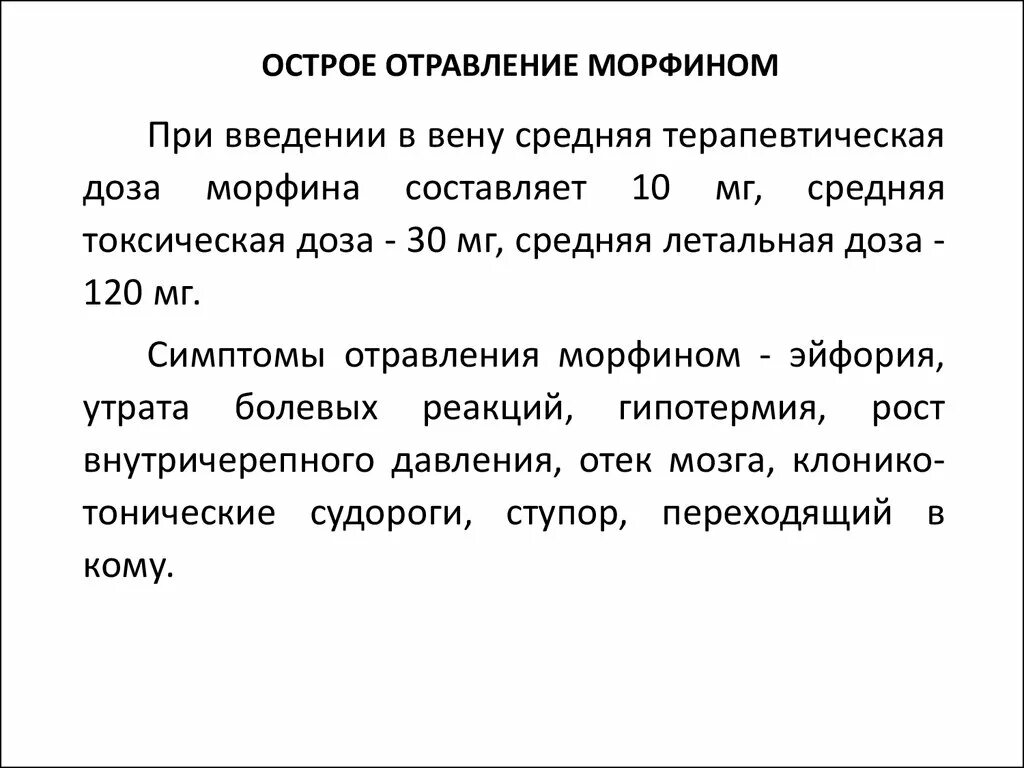 ОСТРОЕ ОТРАВЛЕНИЕ МОРФИНОМ

При введении в вену средняя терапевтическая доза морфина составляет 10 мг, средняя токсическая доза - 30 мг, средняя летальная доза - 120 мг.

Симптомы отравления морфином - эйфория, утрата болевых реакций, гипотермия, рост внутричерепного давления, отек мозга, клонико-тонические судороги, ступор, переходящий в кому.